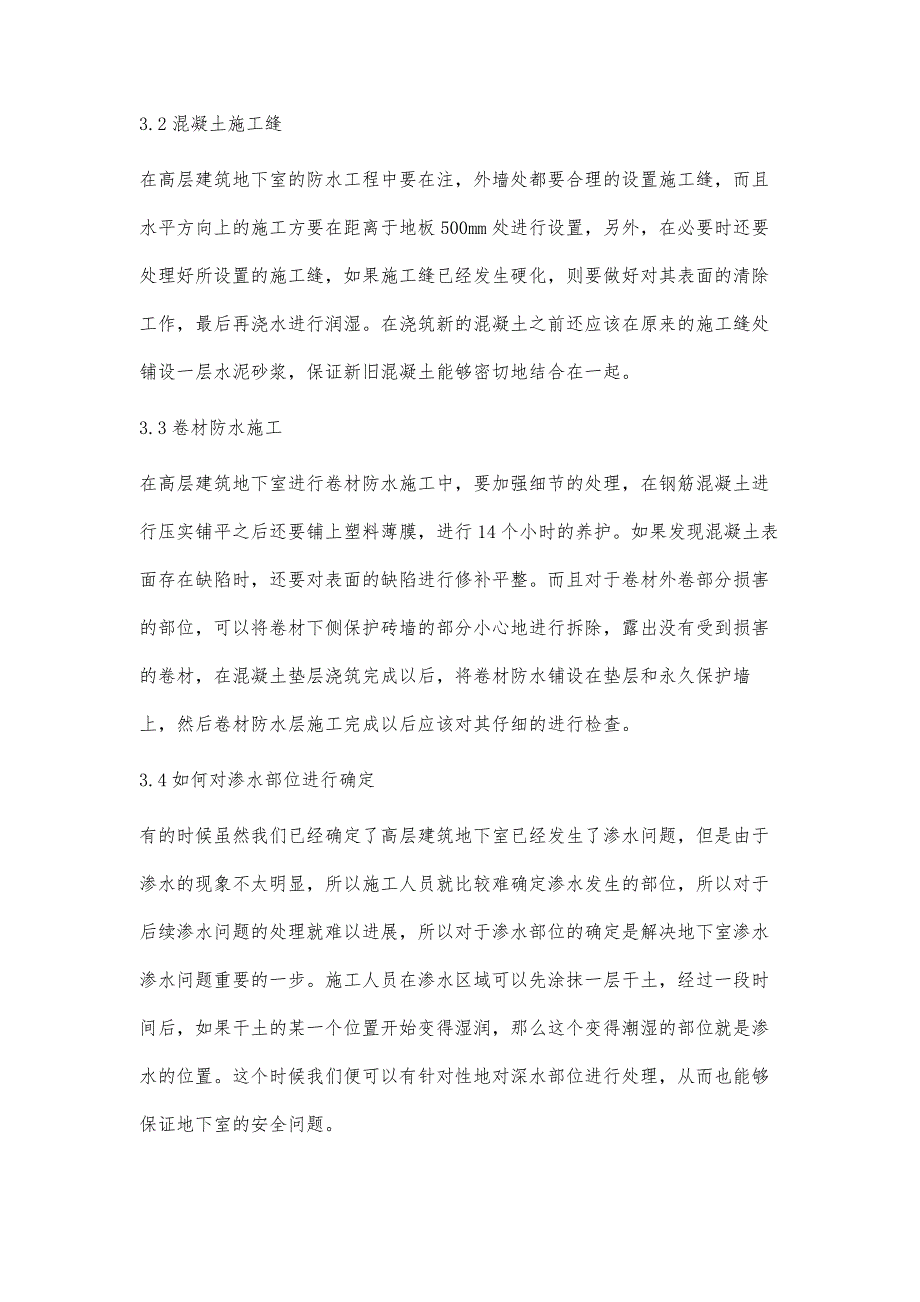 3.2 混凝土施工缝

在高层建筑地下室的防水工程中要在注，外墙处都要合理的设置施工缝，而且水平方向上的施工方要在距离于地板 500mm 处进行设置，另外，在必要时还要处理好所设置的施工缝，如果施工缝已经发生硬化，则要做好对其表面的清除工作，最后再浇水进行润湿。在浇筑新的混凝土之前还应该在原来的施工缝处铺设一层水泥砂浆，保证新旧混凝土能够密切地结合在一起。

3.3 卷材防水施工

在高层建筑地下室进行卷材防水施工中，要加强细节的处理，在钢筋混凝土进行压实铺平之后还要铺上塑料薄膜，进行 14 个小时的养护。如果发现混凝土表面存在缺陷时，还要对表面的缺陷进行修补平整。而且对于卷材外卷部分损害的部位，可以将卷材下侧保护砖墙的部分小心地进行拆除，露出没有受到损害的卷材，在混凝土垫层浇筑完成以后，将卷材防水铺设在垫层和永久保护墙上，然后卷材防水层施工完成以后应该对其仔细的进行检查。

3.4 如何对渗水部位进行确定

有的时候虽然我们已经确定了高层建筑地下室已经发生了渗水问题，但是由于渗水的现象不太明显，所以施工人员就比较难确定渗水发生的部位，所以对于后续渗水问题的处理就难以进展，所以对于渗水部位的确定是解决地下室渗水渗水问题重要的一步。施工人员在渗水区域可以先涂抹一层干土，经过一段时间后，如果干土的某一个位置开始变得湿润，那么这个变得潮湿的部位就是渗水的位置。这个时候我们便可以有针对性地对深水部位进行处理，从而也能够保证地下室的安全问题。